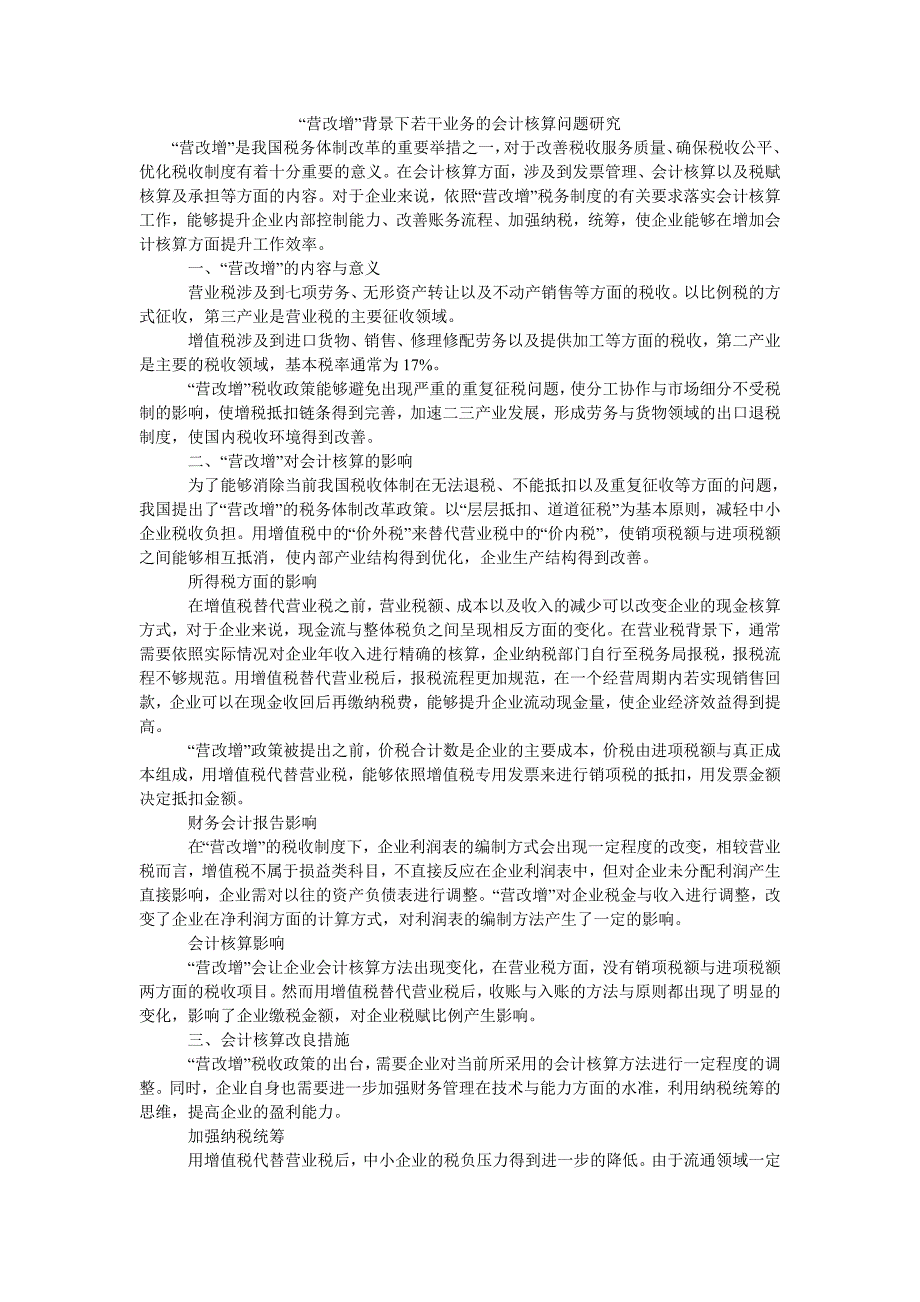 “营改增”背景下若干业务的会计核算问题研究

“营改增”是我国税务体制改革的重要举措之一，对于改善税收服务质量、确保税收公平、优化税收制度有着十分重要的意义。在会计核算方面，涉及到发票管理、会计核算以及税赋核算及承担等方面的内容。对于企业来说，依照“营改增”税务制度的有关要求落实会计核算工作，能够提升企业内部控制能力、改善账务流程、加强纳税，统筹，使企业能够在增加会计核算方面提升工作效率。

一、“营改增”的内容与意义

营业税涉及到七项劳务、无形资产转让以及不动产销售等方面的税收。以比例税的方式征收，第三产业是营业税的主要征收领域。

增值税涉及到进口货物、销售、修理修配劳务以及提供加工等方面的税收，第二产业是主要的税收领域，基本税率通常为17%。

“营改增”税收政策能够避免出现严重的重复征税问题，使分工协作与市场细分不受税制的影响，使增税抵扣链条得到完善，加速二三产业发展，形成劳务与货物领域的出口退税制度，使国内税收环境得到改善。

二、“营改增”对会计核算的影响

为了能够消除当前我国税收体制在无法退税、不能抵扣以及重复征收等方面的问题，我国提出了“营改增”的税务体制改革政策。以“层层抵扣、道道征税”为基本原则，减轻中小企业税收负担。用增值税中的“价外税”来替代营业税中的“价内税”，使销项税额与进项税额之间能够相互抵消，使内部产业结构得到优化，企业生产结构得到改善。

所得税方面的影响

在增值税替代营业税之前，营业税额、成本以及收入的减少可以改变企业的现金核算方式，对于企业来说，现金流与整体税负之间呈现相反方面的变化。在营业税背景下，通常需要依照实际情况对企业年收入进行精确的核算，企业纳税部门自行至税务局报税，报税流程不够规范。用增值税替代营业税后，报税流程更加规范，在一个经营周期内若实现销售回款，企业可以在现金收回后再缴纳税费，能够提升企业流动现金量，使企业经济效益得到提高。

“营改增”政策被提出之前，价税合计数是企业的主要成本，价税由进项税额与真正成本组成，用增值税代替营业税，能够依照增值税专用发票来进行销项税的抵扣，用发票金额决定抵扣金额。

财务会计报告影响

在“营改增”的税收制度下，企业利润表的编制方式会出现一定程度的改变，相较营业税而言，增值税不属于损益类科目，不直接反应在企业利润表中，但对企业未分配利润产生直接影响，企业需对以往的资产负债表进行调整。“营改增”对企业税金与收入进行调整，改变了企业在净利润方面的计算方式，对利润表的编制方法产生了一定的影响。

会计核算影响

“营改增”会让企业会计核算方法出现变化，在营业税方面，没有销项税额与进项税额两方面的税收项目。然而用增值税替代营业税后，收账与入账的方法与原则都出现了明显的变化，影响了企业缴税金额，对企业税赋比例产生影响。

三、会计核算改良措施

“营改增”税收政策的出台，需要企业对当前所采用的会计核算方法进行一定程度的调整。同时，企业自身也需要进一步加强财务管理在技术与能力方面的水准，利用纳税统筹的思维，提高企业的盈利能力。

加强纳税统筹

用增值税代替营业税后，中小企业的税负压力得到进一步的降低。由于流通领域一定